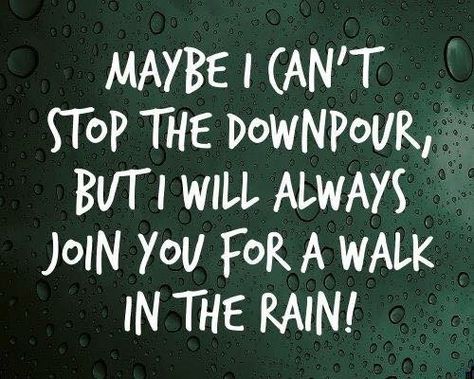 MAYBE I CAN'T STOP THE DOWNPOUR, BUT I WILL ALWAYS JOIN YOU FOR A WALK IN THE RAIN!